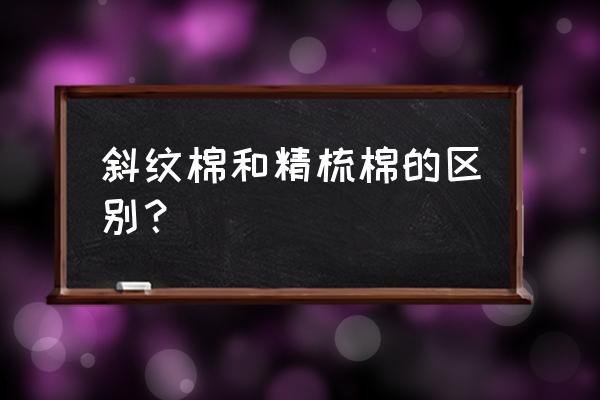 斜纹棉和精梳棉的区别？